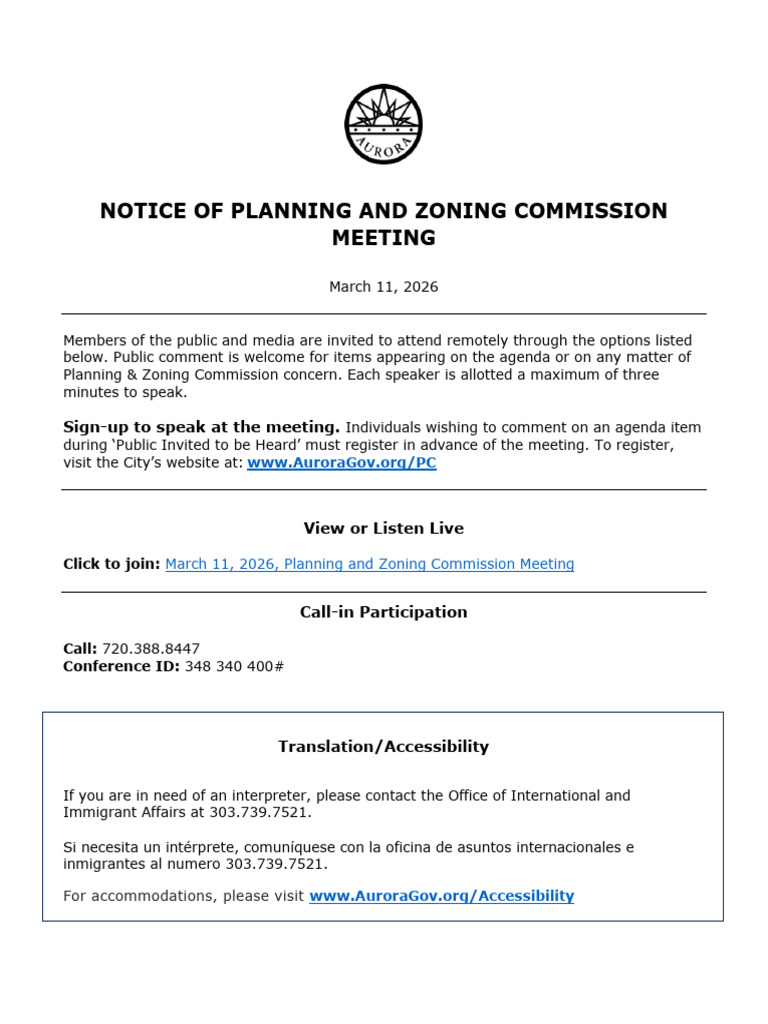 AURORA

NOTICE OF PLANNING AND ZONING COMMISSION MEETING

March 11, 2026

Members of the public and media are invited to attend remotely through the options listed below. Public comment is welcome for items appearing on the agenda or on any matter of Planning & Zoning Commission concern. Each speaker is allotted a maximum of three minutes to speak.

Sign-up to speak at the meeting. Individuals wishing to comment on an agenda item during 'Public Invited to be Heard' must register in advance of the meeting. To register, visit the City's website at: www.AuroraGov.org/PC

View or Listen Live

Click to join: March 11, 2026, Planning and Zoning Commission Meeting

Call-in Participation

Call: 720.388.8447
Conference ID: 348 340 400#

Translation/Accessibility

If you are in need of an interpreter, please contact the Office of International and Immigrant Affairs at 303.739.7521.

Si necesita un intérprete, comuníquese con la oficina de asuntos internacionales e inmigrantes al numero 303.739.7521.

For accommodations, please visit www.AuroraGov.org/Accessibility